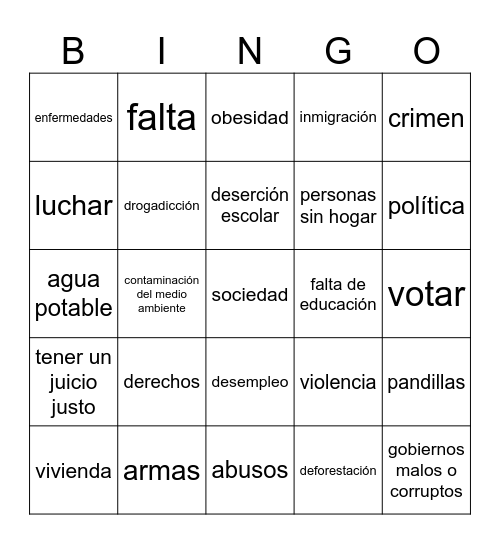 | B | I | N | G | O |
|---|---|---|---|---|
| enfermedades | falta | obesidad | inmigración | crimen |
| luchar | drogadicción | deserción escolar | personas sin hogar | política |
| agua potable | contaminación del medio ambiente | sociedad | falta de educación | votar |
| tener un juicio justo | derechos | desempleo | violencia | pandillas |
| vivienda | armas | abusos | deforestación | gobiernos malos o corruptos |